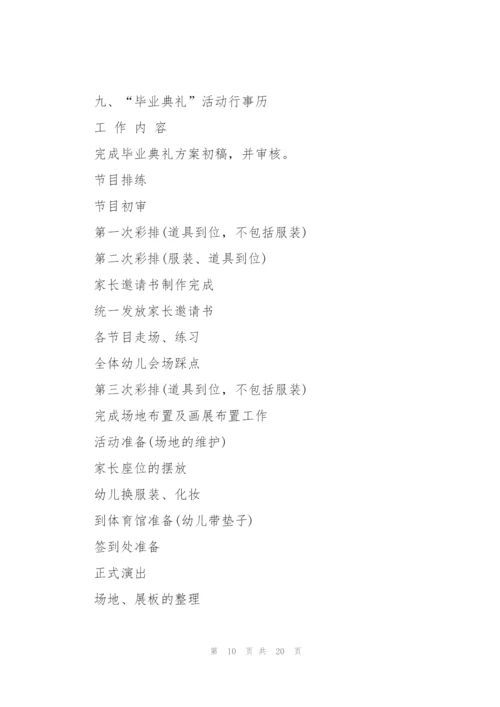 九、“毕业典礼”活动行事历

工 作 内 容

完成毕业典礼方案初稿，并审核。

节目排练

节目初审

第一次彩排(道具到位，不包括服装)

第二次彩排(服装、道具到位)

家长邀请书制作完成

统一发放家长邀请书

各节目走场、练习

全体幼儿会场踩点

第三次彩排(道具到位，不包括服装)

完成场地布置及画展布置工作

活动准备(场地的维护)

家长座位的摆放

幼儿换服装、化妆

到体育馆准备(幼儿带垫子)

签到处准备

正式演出

场地、展板的整理

第 10 页 共 20 页